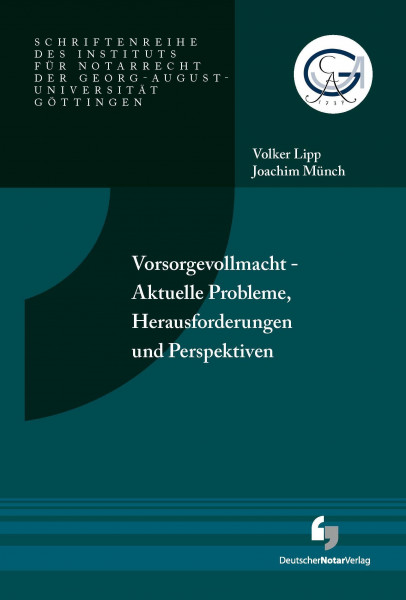 SCHRIFTENREIHE DES INSTITUTS FÜR NOTARRECHT DER GEORG-AUGUST-UNIVERSITÄT GÖTTINGEN

GA
1737

Volker Lipp
Joachim Münch

Vorsorgevollmacht - Aktuelle Probleme, Herausforderungen und Perspektiven

DeutscherNotarVerlag